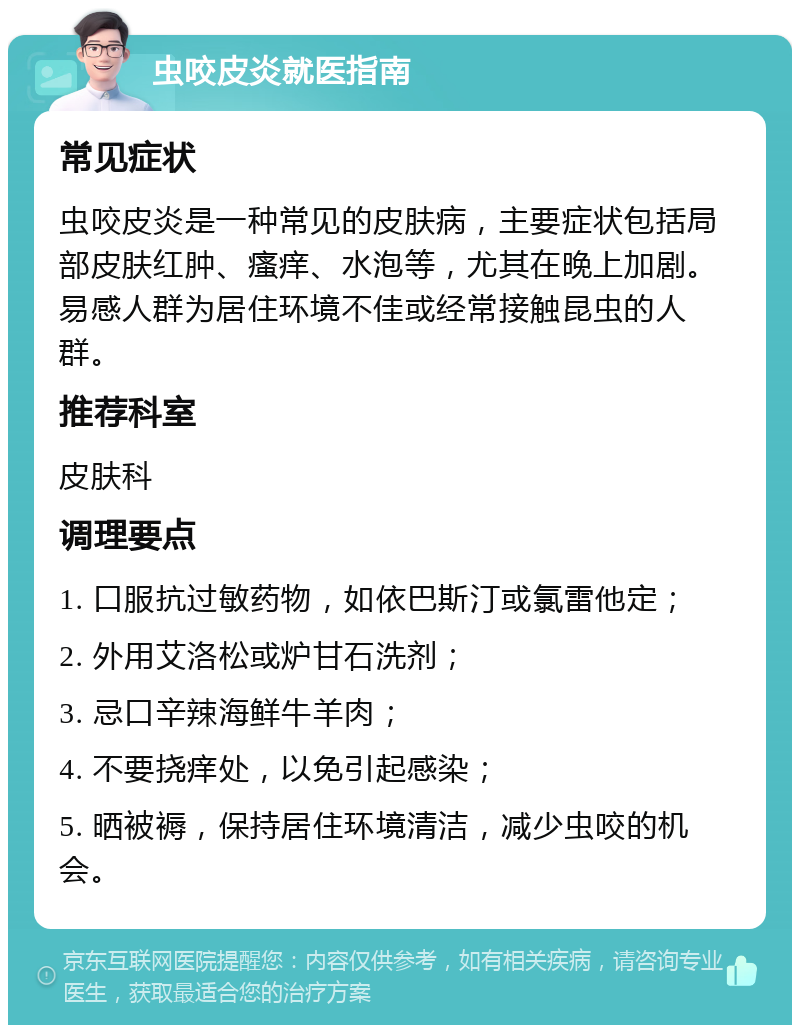 虫咬皮炎就医指南

常见症状

虫咬皮炎是一种常见的皮肤病，主要症状包括局部皮肤红肿、瘙痒、水泡等，尤其在晚上加剧。易感人群为居住环境不佳或经常接触昆虫的人群。

推荐科室

皮肤科

调理要点

1. 口服抗过敏药物，如依巴斯汀或氯雷他定；

2. 外用艾洛松或炉甘石洗剂；

3. 忌口辛辣海鲜牛羊肉；

4. 不要挠痒处，以免引起感染；

5. 晒被褥，保持居住环境清洁，减少虫咬的机会。

京东互联网医院提醒您：内容仅供参考，如有相关疾病，请咨询专业医生，获取最适合您的治疗方案